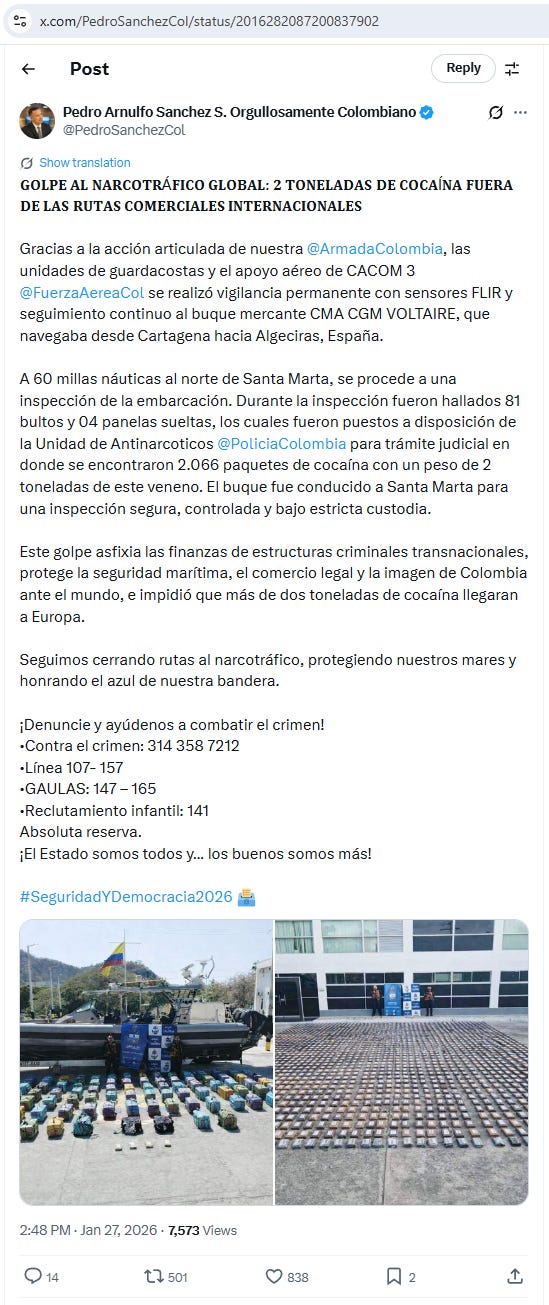 x.com/PedroSanchezCol/status/2016282087200837902

Post

Reply

Pedro Arnulfo Sanchez S. Orgullosamente Colombiano
@PedroSanchezCol

Show translation

GOLPE AL NARCOTRÁFICO GLOBAL: 2 TONELADAS DE COCAÍNA FUERA DE LAS RUTAS COMERCIALES INTERNACIONALES

Gracias a la acción articulada de nuestra @ArmadaColombia, las unidades de guardacostas y el apoyo aéreo de CACOM 3 @FuerzaAereaCol se realizó vigilancia permanente con sensores FLIR y seguimiento continuo al buque mercante CMA CGM VOLTAIRE, que navegaba desde Cartagena hacia Algeciras, España.

A 60 millas náuticas al norte de Santa Marta, se procede a una inspección de la embarcación. Durante la inspección fueron hallados 81 bultos y 04 panelas sueltas, los cuales fueron puestos a disposición de la Unidad de Antinarcoticos @PoliciaColombia para trámite judicial en donde se encontraron 2.066 paquetes de cocaína con un peso de 2 toneladas de este veneno. El buque fue conducido a Santa Marta para una inspección segura, controlada y bajo estricta custodia.

Este golpe asfixia las finanzas de estructuras criminales transnacionales, protege la seguridad marítima, el comercio legal y la imagen de Colombia ante el mundo, e impidió que más de dos toneladas de cocaína llegaran a Europa.

Seguimos cerrando rutas al narcotráfico, protegiendo nuestros mares y honrando el azul de nuestra bandera.

¡Denuncie y ayúdenos a combatir el crimen!
•Contra el crimen: 314 358 7212
•Línea 107- 157
•GAULAS: 147 – 165
•Reclutamiento infantil: 141
Absoluta reserva.
¡El Estado somos todos y... los buenos somos más!

#SeguridadYDemocracia2026

2:48 PM · Jan 27, 2026 · 7,573 Views

14 501 838 2